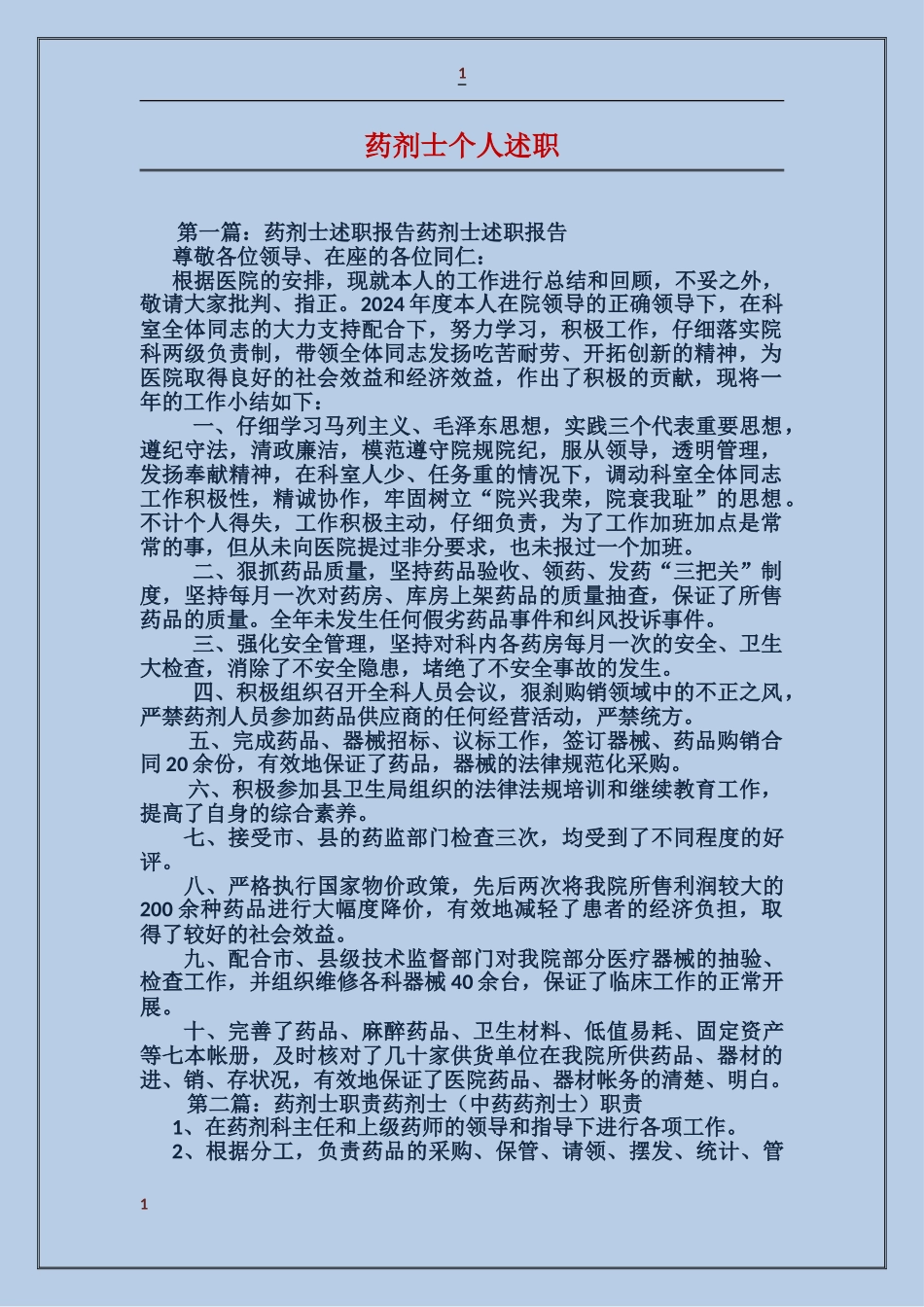 1

药剂士个人述职

第一篇：药剂士述职报告药剂士述职报告

尊敬各位领导、在座的各位同仁：

根据医院的安排，现就本人的工作进行总结和回顾，不妥之外，敬请大家批判、指正。2024年度本人在院领导的正确领导下，在科室全体同志的大力支持配合下，努力学习，积极工作，仔细落实院科两级负责制，带领全体同志发扬吃苦耐劳、开拓创新的精神，为医院取得良好的社会效益和经济效益，作出了积极的贡献，现将一年的工作小结如下：

一、仔细学习马列主义、毛泽东思想，实践三个代表重要思想，遵纪守法，清政廉洁，模范遵守院规院纪，服从领导，透明管理，发扬奉献精神，在科室人少、任务重的情况下，调动科室全体同志工作积极性，精诚协作，牢固树立“院兴我荣，院衰我耻”的思想。不计个人得失，工作积极主动，仔细负责，为了工作加班加点是常常的事，但从未向医院提过非分要求，也未报过一个加班。

二、狠抓药品质量，坚持药品验收、领药、发药“三把关”制度，坚持每月一次对药房、库房上架药品的质量抽查，保证了所售药品的质量。全年未发生任何假劣药品事件和纠风投诉事件。

三、强化安全管理，坚持对科内各药房每月一次的安全、卫生大检查，消除了不安全隐患，堵绝了不安全事故的发生。

四、积极组织召开全科人员会议，狠刹购销领域中的不正之风，严禁药剂人员参加药品供应商的任何经营活动，严禁统方。

五、完成药品、器械招标、议标工作，签订器械、药品购销合同20余份，有效地保证了药品，器械的法律规范化采购。

六、积极参加县卫生局组织的法律法规培训和继续教育工作，提高了自身的综合素养。

七、接受市、县的药监部门检查三次，均受到了不同程度的好评。

八、严格执行国家物价政策，先后两次将我院所售利润较大的200余种药品进行大幅度降价，有效地减轻了患者的经济负担，取得了较好的社会效益。

九、配合市、县级技术监督部门对我院部分医疗器械的抽验、检查工作，并组织维修各科器械40余台，保证了临床工作的正常开展。

十、完善了药品、麻醉药品、卫生材料、低值易耗、固定资产等七本帐册，及时核对了几十家供货单位在我院所供药品、器材的进、销、存状况，有效地保证了医院药品、器材帐务的清楚、明白。

第二篇：药剂士职责药剂士（中药药剂士）职责

1、在药剂科主任和上级药师的领导和指导下进行各项工作。

2、根据分工，负责药品的采购、保管、请领、摆发、统计、管

1